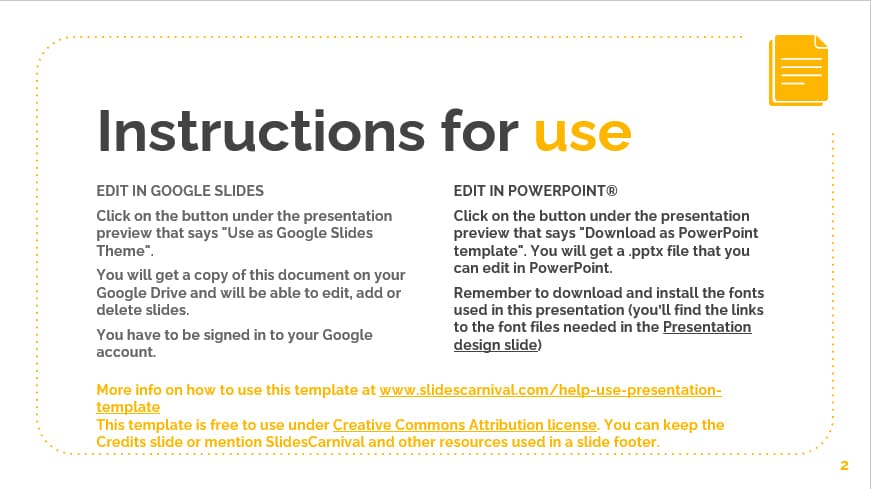 Instructions for use

EDIT IN GOOGLE SLIDES

Click on the button under the presentation preview that says "Use as Google Slides Theme".

You will get a copy of this document on your Google Drive and will be able to edit, add or delete slides.

You have to be signed in to your Google account.

EDIT IN POWERPOINT®

Click on the button under the presentation preview that says "Download as PowerPoint template". You will get a .pptx file that you can edit in PowerPoint.

Remember to download and install the fonts used in this presentation (you'll find the links to the font files needed in the Presentation design slide)

More info on how to use this template at www.slidescarnival.com/help-use-presentation-template
This template is free to use under Creative Commons Attribution license. You can keep the Credits slide or mention SlidesCarnival and other resources used in a slide footer.

2